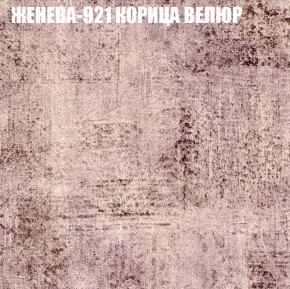 ЖЕНЕВА-921 КОРИЦА ВЕЛЮР